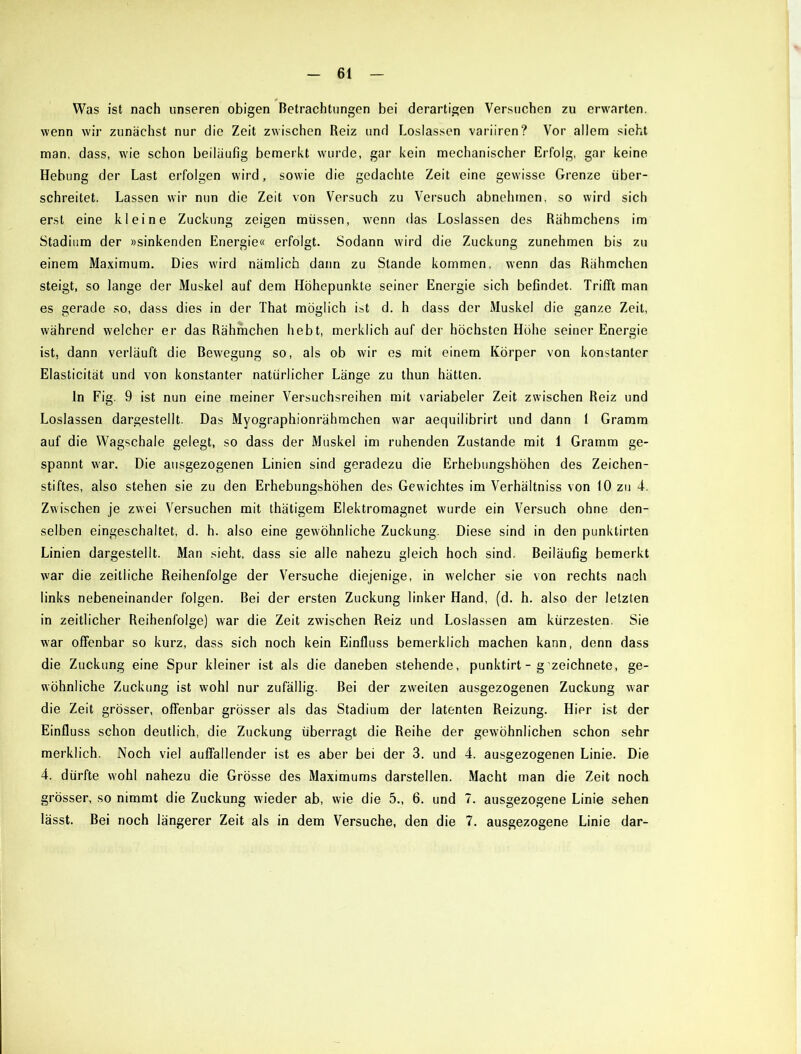 — 61 —

Was ist nach unseren obigen Betrachtungen bei derartigen Versuchen zu erwarten, wenn wir zunächst nur die Zeit zwischen Reiz und Loslassen variiren? Vor allem sieht man, dass, wie schon beiläufig bemerkt wurde, gar kein mechanischer Erfolg, gar keine Hebung der Last erfolgen wird, sowie die gedachte Zeit eine gewisse Grenze überschreitet. Lassen wir nun die Zeit von Versuch zu Versuch abnehmen, so wird sich erst eine kleine Zuckung zeigen müssen, wenn das Loslassen des Rähmchens im Stadium der »sinkenden Energie« erfolgt. Sodann wird die Zuckung zunehmen bis zu einem Maximum. Dies wird nämlich dann zu Stande kommen, wenn das Rähmchen steigt, so lange der Muskel auf dem Höhepunkte seiner Energie sich befindet. Trifft man es gerade so, dass dies in der That möglich ist d. h dass der Muskel die ganze Zeit, während welcher er das Rähmchen hebt, merklich auf der höchsten Höhe seiner Energie ist, dann verläuft die Bewegung so, als ob wir es mit einem Körper von konstanter Elasticität und von konstanter natürlicher Länge zu thun hätten.

In Fig. 9 ist nun eine meiner Versuchsreihen mit variabeler Zeit zwischen Reiz und Loslassen dargestellt. Das Myographionrähmchen war aequilibrirt und dann 1 Gramm auf die Wagschale gelegt, so dass der Muskel im ruhenden Zustande mit 1 Gramm gespannt war. Die ausgezogenen Linien sind geradezu die Erhebungshöhen des Zeichenstiftes, also stehen sie zu den Erhebungshöhen des Gewichtes im Verhältniss von 10 zu 4. Zwischen je zwei Versuchen mit thätigem Elektromagnet wurde ein Versuch ohne denselben eingeschaltet, d. h. also eine gewöhnliche Zuckung. Diese sind in den punktirten Linien dargestellt. Man sieht, dass sie alle nahezu gleich hoch sind. Beiläufig bemerkt war die zeitliche Reihenfolge der Versuche diejenige, in welcher sie von rechts nach links nebeneinander folgen. Bei der ersten Zuckung linker Hand, (d. h. also der letzten in zeitlicher Reihenfolge) war die Zeit zwischen Reiz und Loslassen am kürzesten. Sie war offenbar so kurz, dass sich noch kein Einfluss bemerklich machen kann, denn dass die Zuckung eine Spur kleiner ist als die daneben stehende, punktirt - gezeichnete, gewöhnliche Zuckung ist wohl nur zufällig. Bei der zweiten ausgezogenen Zuckung war die Zeit grösser, offenbar grösser als das Stadium der latenten Reizung. Hier ist der Einfluss schon deutlich, die Zuckung überragt die Reihe der gewöhnlichen schon sehr merklich. Noch viel auffallender ist es aber bei der 3. und 4. ausgezogenen Linie. Die 4. dürfte wohl nahezu die Grösse des Maximums darstellen. Macht man die Zeit noch grösser, so nimmt die Zuckung wieder ab, wie die 5., 6. und 7. ausgezogene Linie sehen lässt. Bei noch längerer Zeit als in dem Versuche, den die 7. ausgezogene Linie dar-